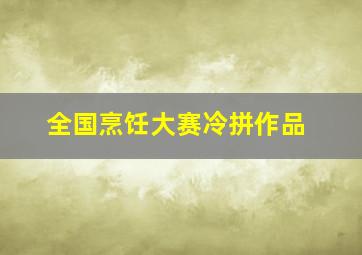 全国烹饪大赛冷拼作品